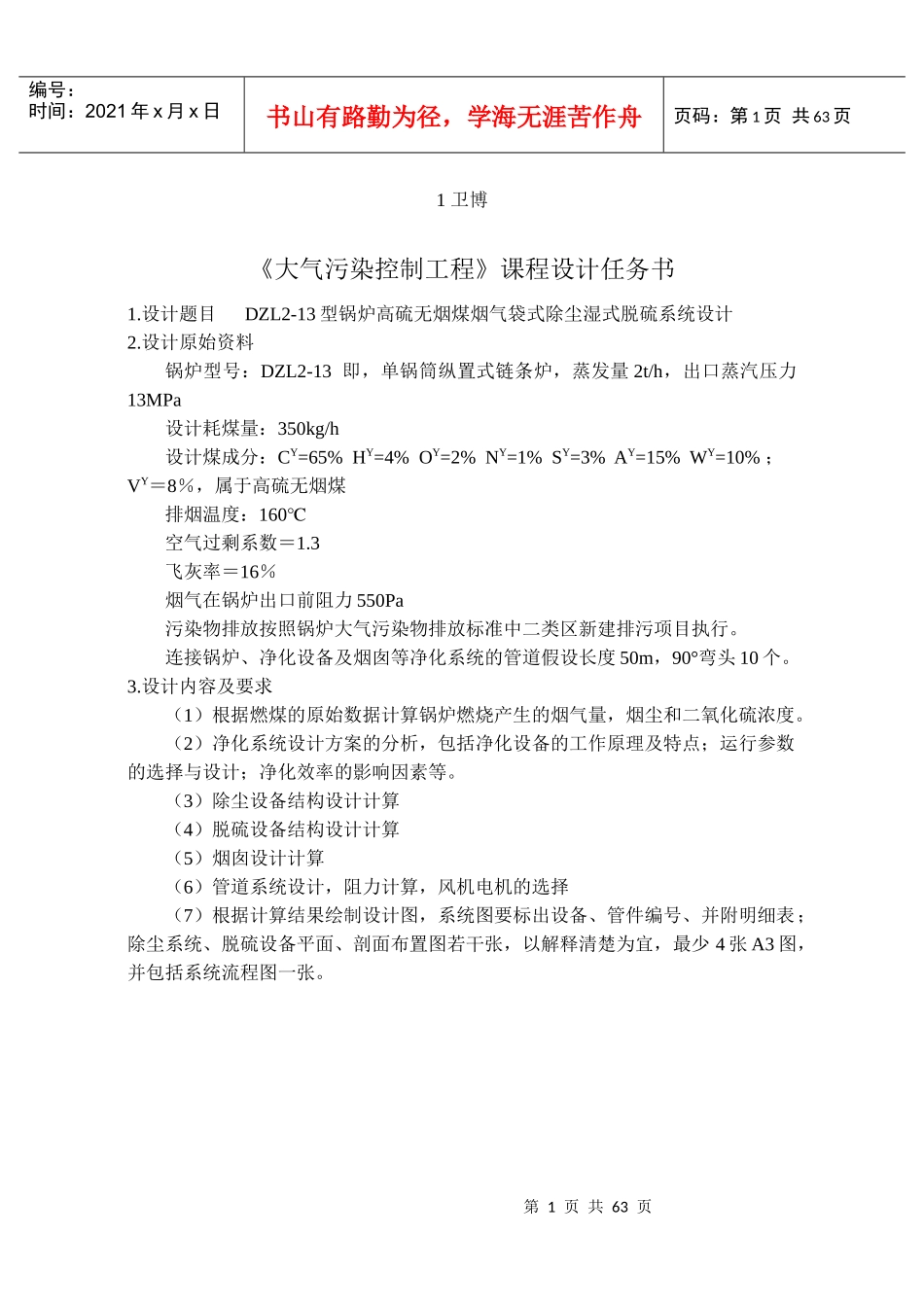 编号：
时间：2021 年 x 月 x 日

书山有路勤为径，学海无涯苦作舟

页码：第 1 页 共 63 页

1 卫博

《大气污染控制工程》课程设计任务书

1.设计题目　DZL2-13 型锅炉高硫无烟煤烟气袋式除尘湿式脱硫系统设计
2.设计原始资料

锅炉型号：DZL2-13 即，单锅筒纵置式链条炉，蒸发量 2t/h，出口蒸汽压力 13MPa

设计耗煤量：350kg/h

设计煤成分：$C^Y$=65% $H^Y$=4% $O^Y$=2% $N^Y$=1% $S^Y$=3% $A^Y$=15% $W^Y$=10%；$V^Y$＝8%，属于高硫无烟煤

排烟温度：160°C

空气过剩系数＝1.3

飞灰率＝16%

烟气在锅炉出口前阻力 550Pa

污染物排放按照锅炉大气污染物排放标准中二类区新建排污项目执行。

连接锅炉、净化设备及烟囱等净化系统的管道假设长度 50m，90°弯头 10 个。
3.设计内容及要求

（1）根据燃煤的原始数据计算锅炉燃烧产生的烟气量，烟尘和二氧化硫浓度。

（2）净化系统设计方案的分析，包括净化设备的工作原理及特点；运行参数的选择与设计；净化效率的影响因素等。

（3）除尘设备结构设计计算

（4）脱硫设备结构设计计算

（5）烟囱设计计算

（6）管道系统设计，阻力计算，风机电机的选择

（7）根据计算结果绘制设计图，系统图要标出设备、管件编号、并附明细表；除尘系统、脱硫设备平面、剖面布置图若干张，以解释清楚为宜，最少 4 张 A3 图，并包括系统流程图一张。

第 1 页 共 63 页